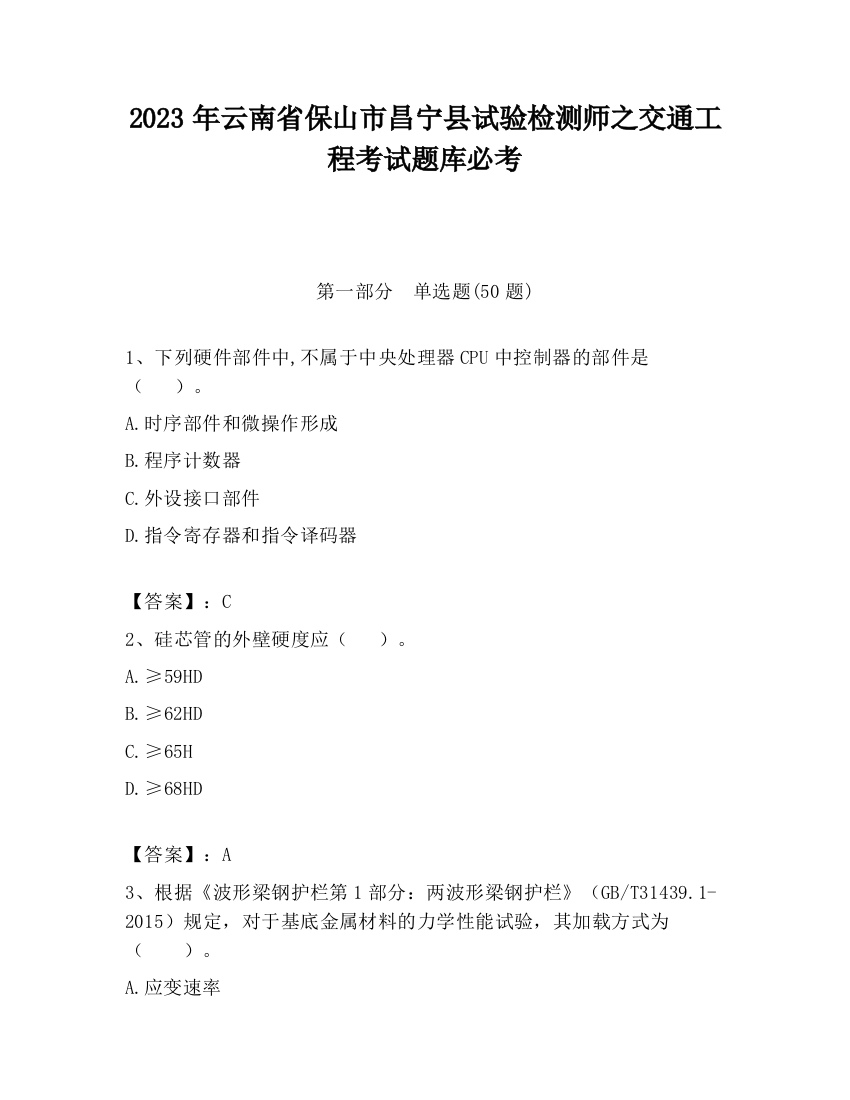 2023 年云南省保山市昌宁县试验检测师之交通工程考试题库必考

第一部分　单选题(50 题)

1、下列硬件部件中,不属于中央处理器 CPU 中控制器的部件是（　　）。

A.时序部件和微操作形成

B.程序计数器

C.外设接口部件

D.指令寄存器和指令译码器

【答案】：C

2、硅芯管的外壁硬度应（　　）。

A.≥59HD

B.≥62HD

C.≥65H

D.≥68HD

【答案】：A

3、根据《波形梁钢护栏第 1 部分：两波形梁钢护栏》（GB/T31439.1-2015）规定，对于基底金属材料的力学性能试验，其加载方式为（　　）。

A.应变速率